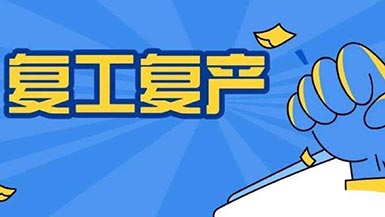 复工复产